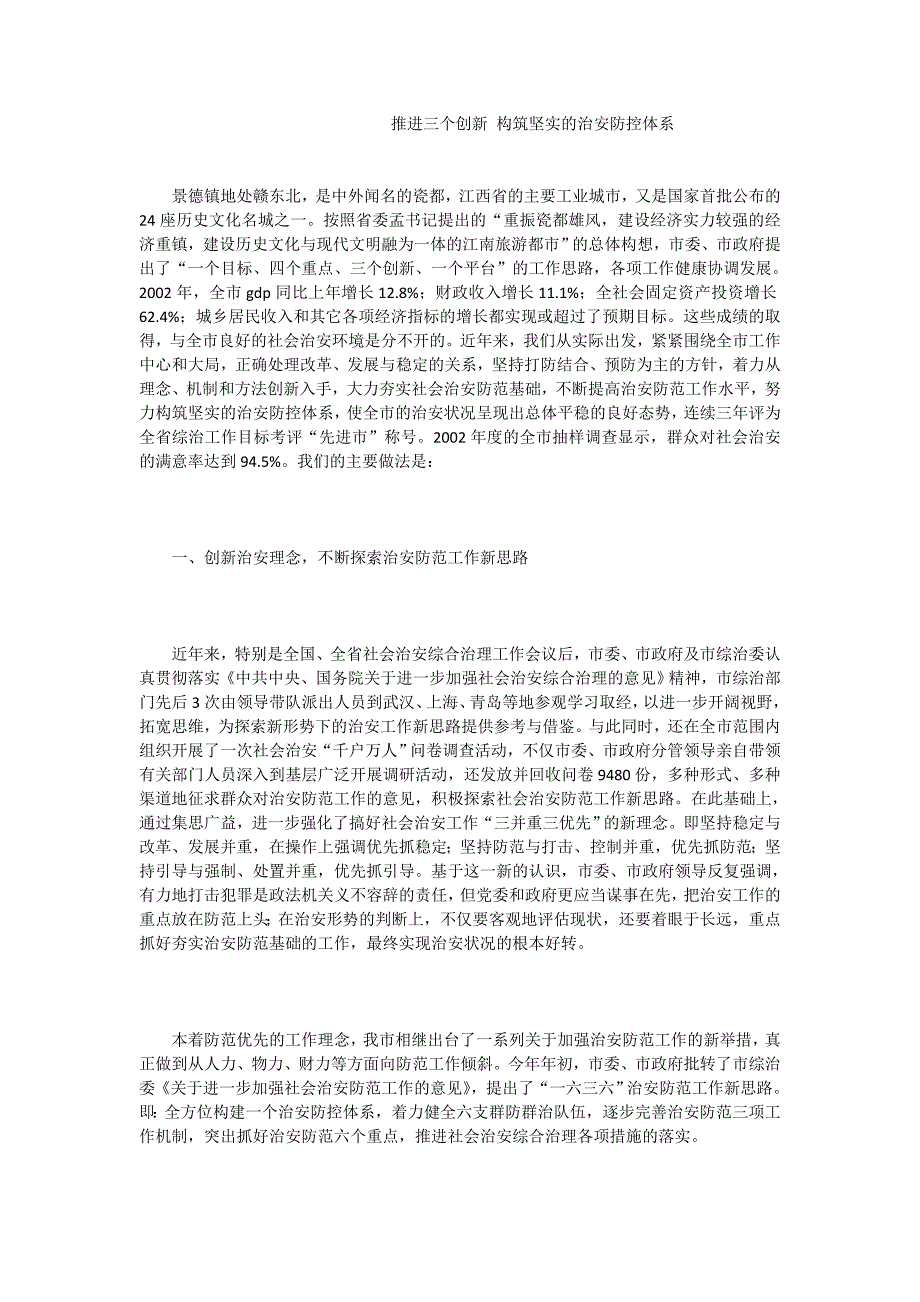 推进三个创新 构筑坚实的治安防控体系

景德镇地处赣东北，是中外闻名的瓷都，江西省的主要工业城市，又是国家首批公布的24座历史文化名城之一。按照省委孟书记提出的“重振瓷都雄风，建设经济实力较强的经济重镇，建设历史文化与现代文明融为一体的江南旅游都市”的总体构想，市委、市政府提出了“一个目标、四个重点、三个创新、一个平台”的工作思路，各项工作健康协调发展。2002年，全市gdp同比上年增长12.8%；财政收入增长11.1%；全社会固定资产投资增长62.4%；城乡居民收入和其它各项经济指标的增长都实现或超过了预期目标。这些成绩的取得，与全市良好的社会治安环境是分不开的。近年来，我们从实际出发，紧紧围绕全市工作中心和大局，正确处理改革、发展与稳定的关系，坚持打防结合、预防为主的方针，着力从理念、机制和方法创新入手，大力夯实社会治安防范基础，不断提高治安防范工作水平，努力构筑坚实的治安防控体系，使全市的治安状况呈现出总体平稳的良好态势，连续三年评为全省综治工作目标考评“先进市”称号。2002年度的全市抽样调查显示，群众对社会治安的满意率达到94.5%。我们的主要做法是：

一、创新治安理念，不断探索治安防范工作新思路

近年来，特别是全国、全省社会治安综合治理工作会议后，市委、市政府及市综治委认真贯彻落实《中共中央、国务院关于进一步加强社会治安综合治理的意见》精神，市综治部门先后3次由领导带队派出人员到武汉、上海、青岛等地参观学习取经，以进一步开阔视野，拓宽思维，为探索新形势下的治安工作新思路提供参考与借鉴。与此同时，还在全市范围内组织开展了一次社会治安“千户万人”问卷调查活动，不仅市委、市政府分管领导亲自带领有关部门人员深入到基层广泛开展调研活动，还发放并回收问卷9480份，多种形式、多种渠道地征求群众对治安防范工作的意见，积极探索社会治安防范工作新思路。在此基础上，通过集思广益，进一步强化了搞好社会治安工作“三并重三优先”的新理念。即坚持稳定与改革、发展并重，在操作上强调优先抓稳定；坚持防范与打击、控制并重，优先抓防范；坚持引导与强制、处置并重，优先抓引导。基于这一新的认识，市委、市政府领导反复强调，有力地打击犯罪是政法机关义不容辞的责任，但党委和政府更应当谋事在先，把治安工作的重点放在防范上头；在治安形势的判断上，不仅要客观地评估现状，还要着眼于长远，重点抓好夯实治安防范基础的工作，最终实现治安状况的根本好转。

本着防范优先的工作理念，我市相继出台了一系列关于加强治安防范工作的新举措，真正做到从人力、物力、财力等方面向防范工作倾斜。今年年初，市委、市政府批转了市综治委《关于进一步加强社会治安防范工作的意见》，提出了“一六三六”治安防范工作新思路。即：全方位构建一个治安防控体系，着力健全六支群防群治队伍，逐步完善治安防范三项工作机制，突出抓好治安防范六个重点，推进社会治安综合治理各项措施的落实。